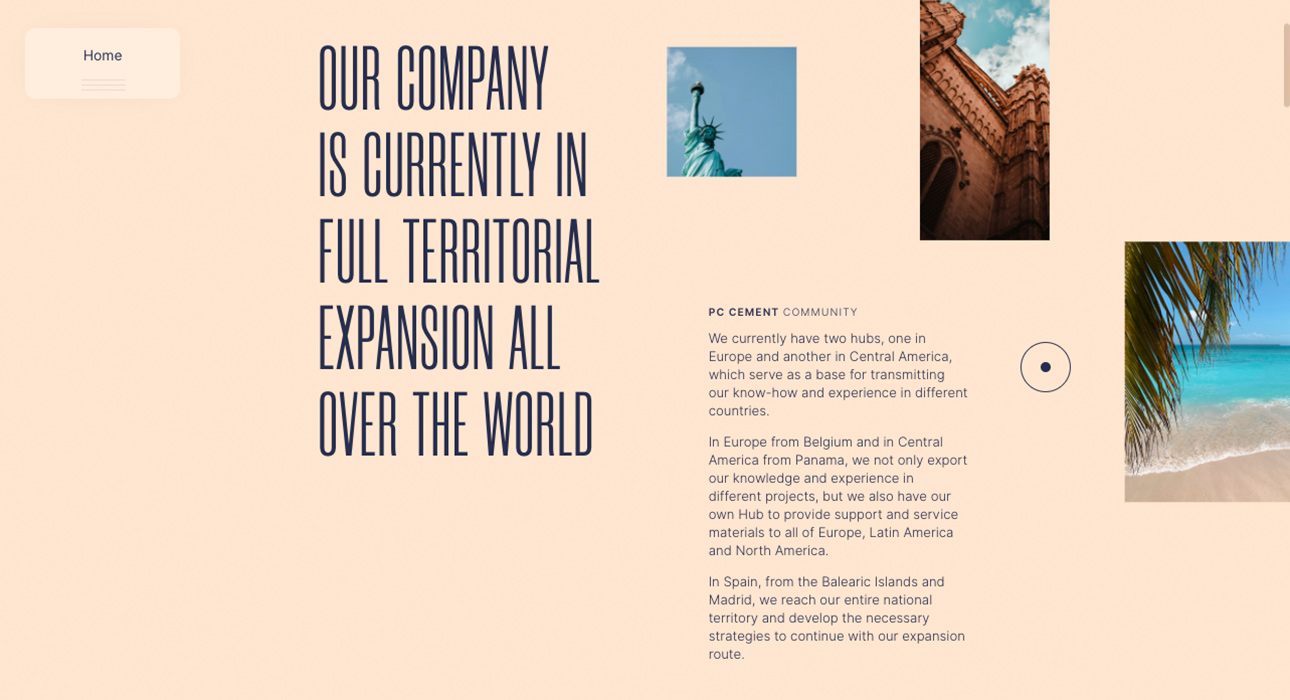 Home

OUR COMPANY IS CURRENTLY IN FULL TERRITORIAL EXPANSION ALL OVER THE WORLD

PC CEMENT COMMUNITY

We currently have two hubs, one in Europe and another in Central America, which serve as a base for transmitting our know-how and experience in different countries.

In Europe from Belgium and in Central America from Panama, we not only export our knowledge and experience in different projects, but we also have our own Hub to provide support and service materials to all of Europe, Latin America and North America.

In Spain, from the Balearic Islands and Madrid, we reach our entire national territory and develop the necessary strategies to continue with our expansion route.